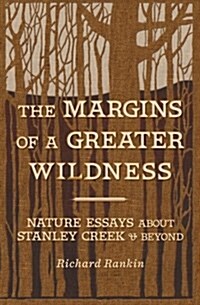 THE MARGINS OF A GREATER WILDNESS

NATURE ESSAYS ABOUT STANLEY CREEK & BEYOND

Richard Rankin